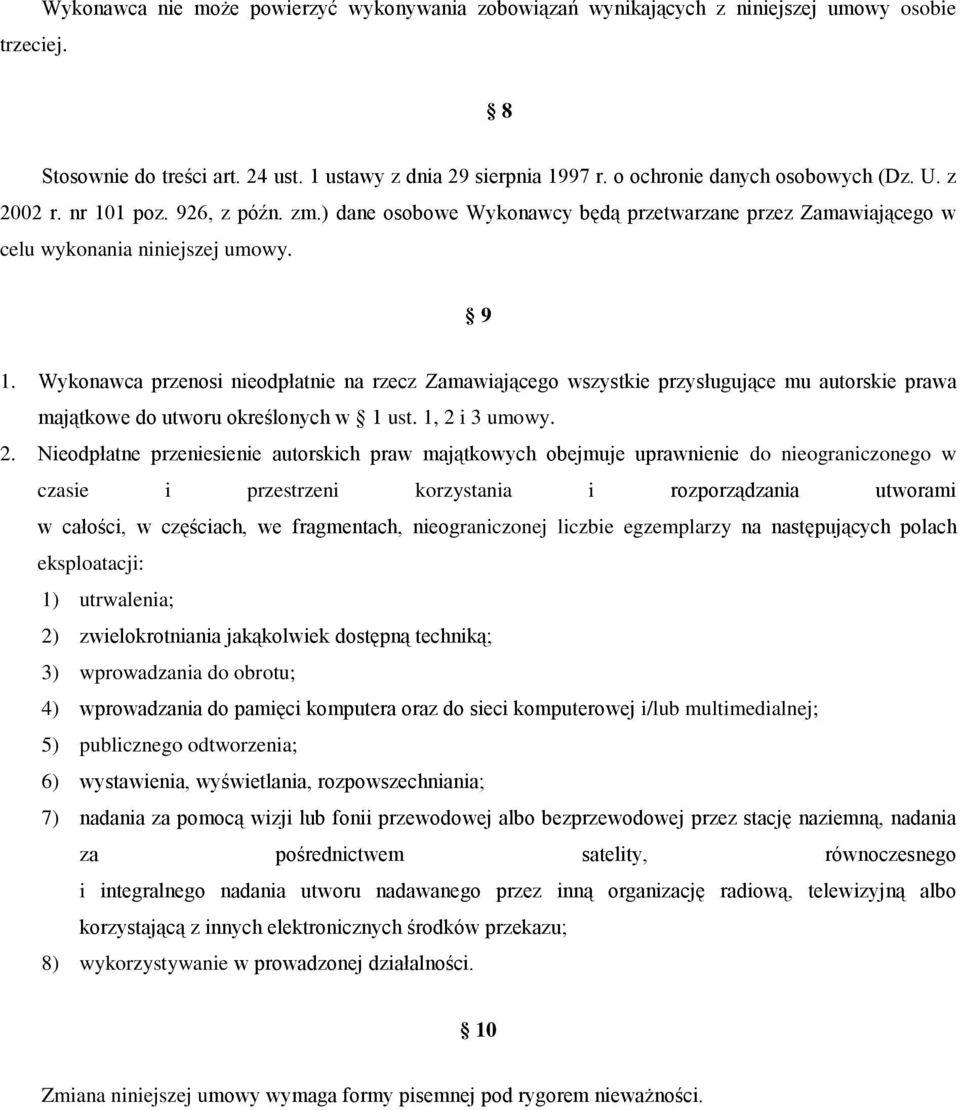 Wykonawca nie może powierzyć wykonywania zobowiązań wynikających z niniejszej umowy osobie trzeciej.

§ 8

Stosownie do treści art. 24 ust. 1 ustawy z dnia 29 sierpnia 1997 r. o ochronie danych osobowych (Dz. U. z 2002 r. nr 101 poz. 926, z późn. zm.) dane osobowe Wykonawcy będą przetwarzane przez Zamawiającego w celu wykonania niniejszej umowy.

§ 9

1. Wykonawca przenosi nieodpłatnie na rzecz Zamawiającego wszystkie przysługujące mu autorskie prawa majątkowe do utworu określonych w § 1 ust. 1, 2 i 3 umowy.

2. Nieodpłatne przeniesienie autorskich praw majątkowych obejmuje uprawnienie do nieograniczonego w czasie i przestrzeni korzystania i rozporządzania utworami w całości, w częściach, we fragmentach, nieograniczonej liczbie egzemplarzy na następujących polach eksploatacji:
1) utrwalenia;
2) zwielokrotniania jakąkolwiek dostępną techniką;
3) wprowadzania do obrotu;
4) wprowadzania do pamięci komputera oraz do sieci komputerowej i/lub multimedialnej;
5) publicznego odtworzenia;
6) wystawienia, wyświetlania, rozpowszechniania;
7) nadania za pomocą wizji lub fonii przewodowej albo bezprzewodowej przez stację naziemną, nadania za pośrednictwem satelity, równoczesnego i integralnego nadania utworu nadawanego przez inną organizację radiową, telewizyjną albo korzystającą z innych elektronicznych środków przekazu;
8) wykorzystywanie w prowadzonej działalności.

§ 10

Zmiana niniejszej umowy wymaga formy pisemnej pod rygorem nieważności.